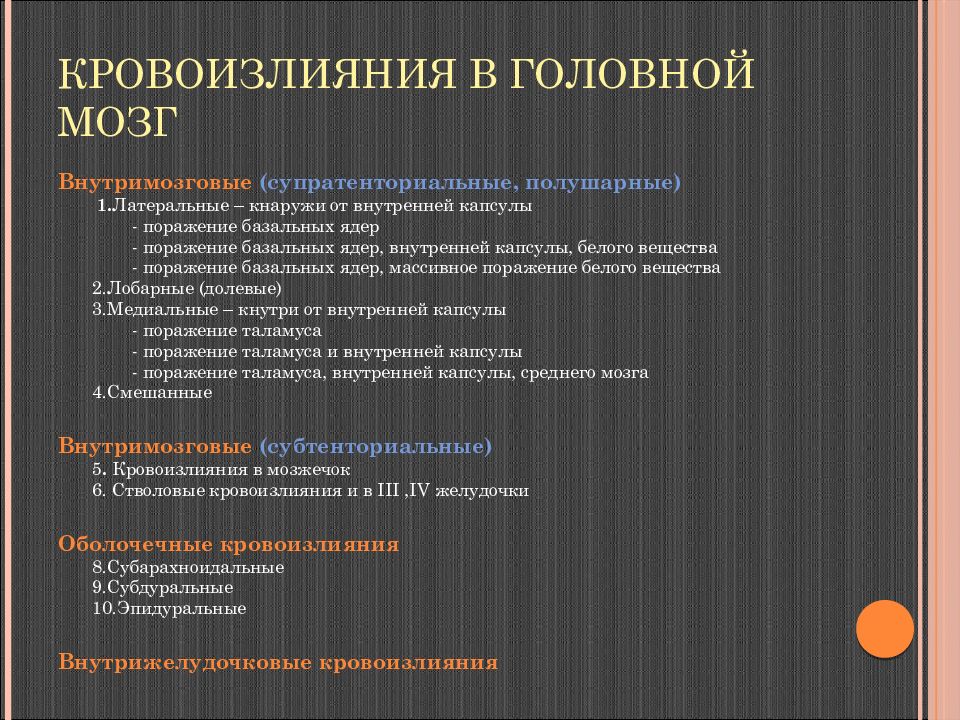 КРОВОИЗЛИЯНИЯ В ГОЛОВНОЙ МОЗГ

Внутримозговые (супратенториальные, полушарные)
1.Латеральные – кнаружи от внутренней капсулы
- поражение базальных ядер
- поражение базальных ядер, внутренней капсулы, белого вещества
- поражение базальных ядер, массивное поражение белого вещества
2.Лобарные (долевые)
3.Медиальные – кнутри от внутренней капсулы
- поражение таламуса
- поражение таламуса и внутренней капсулы
- поражение таламуса, внутренней капсулы, среднего мозга
4.Смешанные

Внутримозговые (субтенториальные)
5. Кровоизлияния в мозжечок
6. Стволовые кровоизлияния и в III ,IV желудочки

Оболочечные кровоизлияния
8.Субарахноидальные
9.Субдуральные
10.Эпидуральные

Внутрижелудочковые кровоизлияния